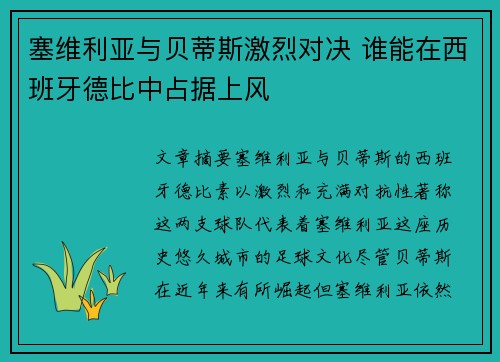 塞维利亚与贝蒂斯激烈对决 谁能在西班牙德比中占据上风

文章摘要塞维利亚与贝蒂斯的西班牙德比素以激烈和充满对抗性著称这两支球队代表着塞维利亚这座历史悠久城市的足球文化尽管贝蒂斯在近年来有所崛起但塞维利亚依然